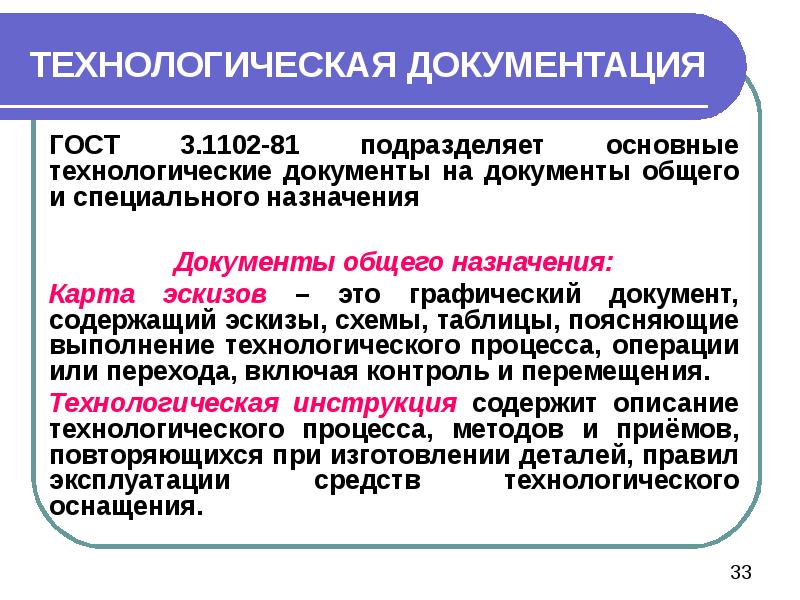 ТЕХНОЛОГИЧЕСКАЯ ДОКУМЕНТАЦИЯ

ГОСТ 3.1102-81 подразделяет основные технологические документы на документы общего и специального назначения

Документы общего назначения:

Карта эскизов – это графический документ, содержащий эскизы, схемы, таблицы, поясняющие выполнение технологического процесса, операции или перехода, включая контроль и перемещения.

Технологическая инструкция содержит описание технологического процесса, методов и приёмов, повторяющихся при изготовлении деталей, правил эксплуатации средств технологического оснащения.

33